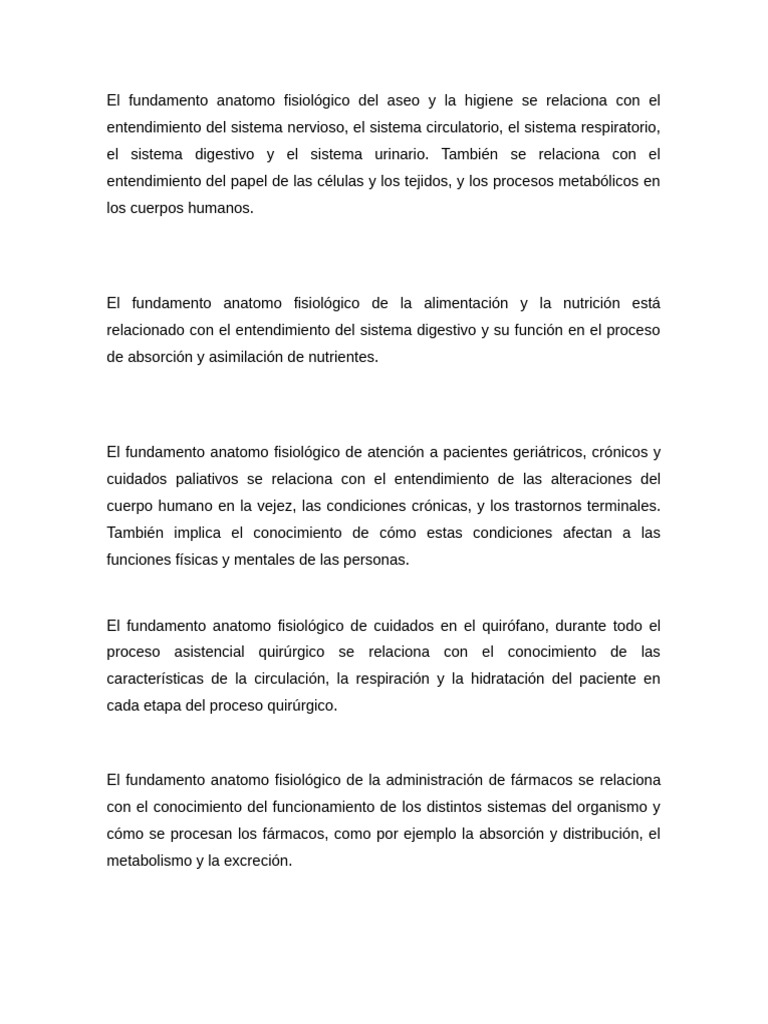 El fundamento anatomo fisiológico del aseo y la higiene se relaciona con el entendimiento del sistema nervioso, el sistema circulatorio, el sistema respiratorio, el sistema digestivo y el sistema urinario. También se relaciona con el entendimiento del papel de las células y los tejidos, y los procesos metabólicos en los cuerpos humanos.

El fundamento anatomo fisiológico de la alimentación y la nutrición está relacionado con el entendimiento del sistema digestivo y su función en el proceso de absorción y asimilación de nutrientes.

El fundamento anatomo fisiológico de atención a pacientes geriátricos, crónicos y cuidados paliativos se relaciona con el entendimiento de las alteraciones del cuerpo humano en la vejez, las condiciones crónicas, y los trastornos terminales. También implica el conocimiento de cómo estas condiciones afectan a las funciones físicas y mentales de las personas.

El fundamento anatomo fisiológico de cuidados en el quirófano, durante todo el proceso asistencial quirúrgico se relaciona con el conocimiento de las características de la circulación, la respiración y la hidratación del paciente en cada etapa del proceso quirúrgico.

El fundamento anatomo fisiológico de la administración de fármacos se relaciona con el conocimiento del funcionamiento de los distintos sistemas del organismo y cómo se procesan los fármacos, como por ejemplo la absorción y distribución, el metabolismo y la excreción.